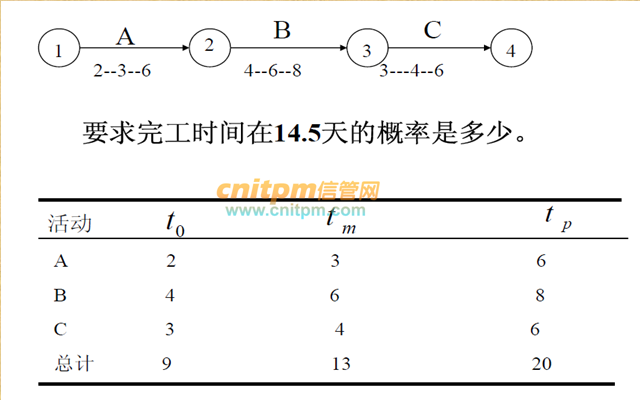 1
A
2--3--6
2
B
4--6--8
3
C
3---4--6
4

要求完工时间在14.5天的概率是多少。

| 活动 | $t_0$ | $t_m$ | $t_p$ |
|---|---|---|---|
| A | 2 | 3 | 6 |
| B | 4 | 6 | 8 |
| C | 3 | 4 | 6 |
| 总计 | 9 | 13 | 20 |

cnitpm信管网
www.cnitpm.com